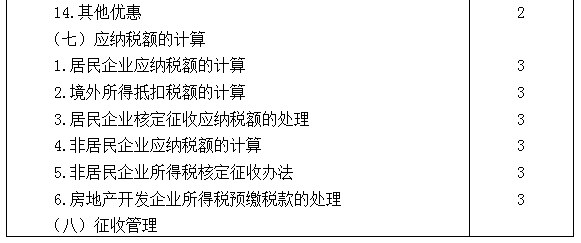 | | |
|---|---|
| 14.其他优惠 | 2 |
| （七）应纳税额的计算 | |
| 1.居民企业应纳税额的计算 | 3 |
| 2.境外所得抵扣税额的计算 | 3 |
| 3.居民企业核定征收应纳税额的处理 | 3 |
| 4.非居民企业应纳税额的计算 | 3 |
| 5.非居民企业所得税核定征收办法 | 3 |
| 6.房地产开发企业所得税预缴税款的处理 | 3 |
| （八）征收管理 | |